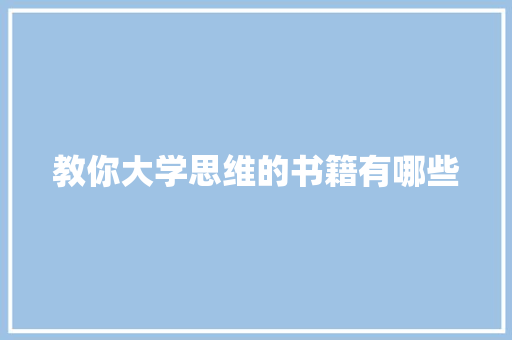 教你大学思维的书籍有哪些